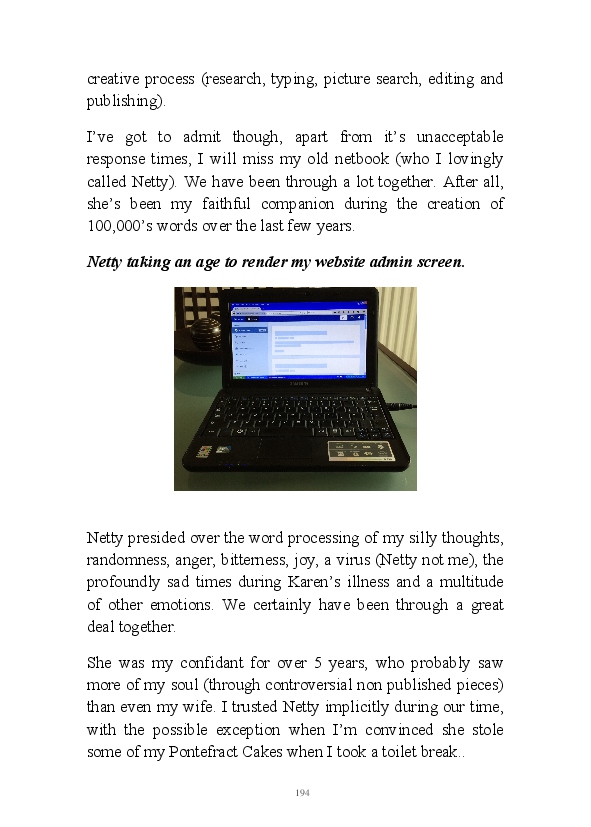 creative process (research, typing, picture search, editing and publishing).

I've got to admit though, apart from it's unacceptable response times, I will miss my old netbook (who I lovingly called Netty). We have been through a lot together. After all, she's been my faithful companion during the creation of 100,000's words over the last few years.

Netty taking an age to render my website admin screen.

Netty presided over the word processing of my silly thoughts, randomness, anger, bitterness, joy, a virus (Netty not me), the profoundly sad times during Karen's illness and a multitude of other emotions. We certainly have been through a great deal together.

She was my confidant for over 5 years, who probably saw more of my soul (through controversial non published pieces) than even my wife. I trusted Netty implicitly during our time, with the possible exception when I'm convinced she stole some of my Pontefract Cakes when I took a toilet break..

194